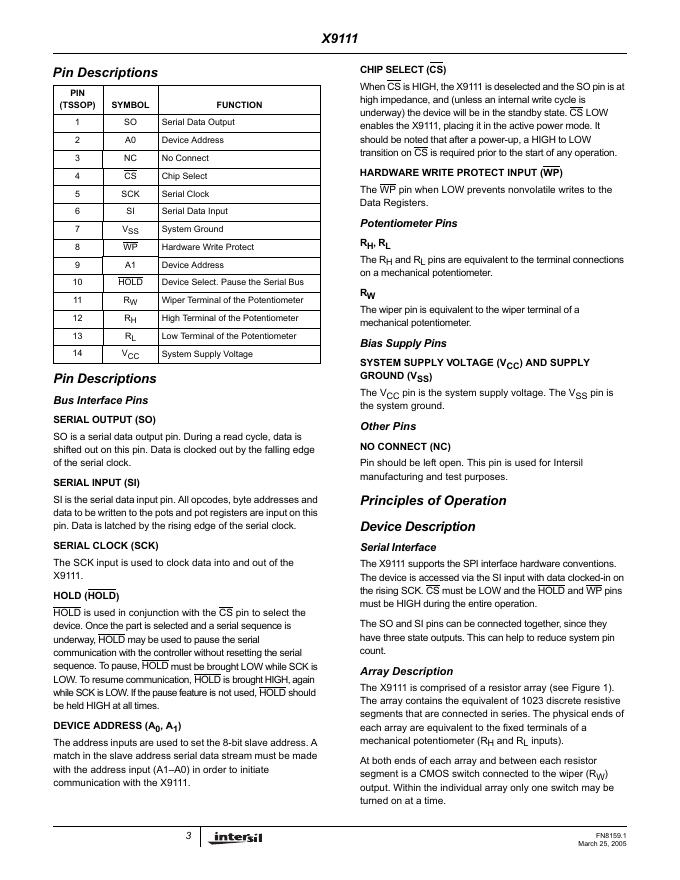 X9111

Pin Descriptions

| PIN (TSSOP) | SYMBOL | FUNCTION |
|---|---|---|
| 1 | SO | Serial Data Output |
| 2 | A0 | Device Address |
| 3 | NC | No Connect |
| 4 | $\overline{CS}$ | Chip Select |
| 5 | SCK | Serial Clock |
| 6 | SI | Serial Data Input |
| 7 | $V_{SS}$ | System Ground |
| 8 | $\overline{WP}$ | Hardware Write Protect |
| 9 | A1 | Device Address |
| 10 | $\overline{HOLD}$ | Device Select. Pause the Serial Bus |
| 11 | $R_W$ | Wiper Terminal of the Potentiometer |
| 12 | $R_H$ | High Terminal of the Potentiometer |
| 13 | $R_L$ | Low Terminal of the Potentiometer |
| 14 | $V_{CC}$ | System Supply Voltage |

Pin Descriptions

Bus Interface Pins

SERIAL OUTPUT (SO)

SO is a serial data output pin. During a read cycle, data is shifted out on this pin. Data is clocked out by the falling edge of the serial clock.

SERIAL INPUT (SI)

SI is the serial data input pin. All opcodes, byte addresses and data to be written to the pots and pot registers are input on this pin. Data is latched by the rising edge of the serial clock.

SERIAL CLOCK (SCK)

The SCK input is used to clock data into and out of the X9111.

HOLD ($\overline{HOLD}$)

$\overline{HOLD}$ is used in conjunction with the $\overline{CS}$ pin to select the device. Once the part is selected and a serial sequence is underway, $\overline{HOLD}$ may be used to pause the serial communication with the controller without resetting the serial sequence. To pause, $\overline{HOLD}$ must be brought LOW while SCK is LOW. To resume communication, $\overline{HOLD}$ is brought HIGH, again while SCK is LOW. If the pause feature is not used, $\overline{HOLD}$ should be held HIGH at all times.

DEVICE ADDRESS ($A_0$, $A_1$)

The address inputs are used to set the 8-bit slave address. A match in the slave address serial data stream must be made with the address input (A1–A0) in order to initiate communication with the X9111.

CHIP SELECT ($\overline{CS}$)

When $\overline{CS}$ is HIGH, the X9111 is deselected and the SO pin is at high impedance, and (unless an internal write cycle is underway) the device will be in the standby state. $\overline{CS}$ LOW enables the X9111, placing it in the active power mode. It should be noted that after a power-up, a HIGH to LOW transition on $\overline{CS}$ is required prior to the start of any operation.

HARDWARE WRITE PROTECT INPUT ($\overline{WP}$)

The $\overline{WP}$ pin when LOW prevents nonvolatile writes to the Data Registers.

Potentiometer Pins

$R_H$, $R_L$

The $R_H$ and $R_L$ pins are equivalent to the terminal connections on a mechanical potentiometer.

$R_W$

The wiper pin is equivalent to the wiper terminal of a mechanical potentiometer.

Bias Supply Pins

SYSTEM SUPPLY VOLTAGE ($V_{CC}$) AND SUPPLY GROUND ($V_{SS}$)

The $V_{CC}$ pin is the system supply voltage. The $V_{SS}$ pin is the system ground.

Other Pins

NO CONNECT (NC)

Pin should be left open. This pin is used for Intersil manufacturing and test purposes.

Principles of Operation

Device Description

Serial Interface

The X9111 supports the SPI interface hardware conventions. The device is accessed via the SI input with data clocked-in on the rising SCK. $\overline{CS}$ must be LOW and the $\overline{HOLD}$ and $\overline{WP}$ pins must be HIGH during the entire operation.

The SO and SI pins can be connected together, since they have three state outputs. This can help to reduce system pin count.

Array Description

The X9111 is comprised of a resistor array (see Figure 1). The array contains the equivalent of 1023 discrete resistive segments that are connected in series. The physical ends of each array are equivalent to the fixed terminals of a mechanical potentiometer ($R_H$ and $R_L$ inputs).

At both ends of each array and between each resistor segment is a CMOS switch connected to the wiper ($R_W$) output. Within the individual array only one switch may be turned on at a time.

3 intersil FN8159.1 March 25, 2005